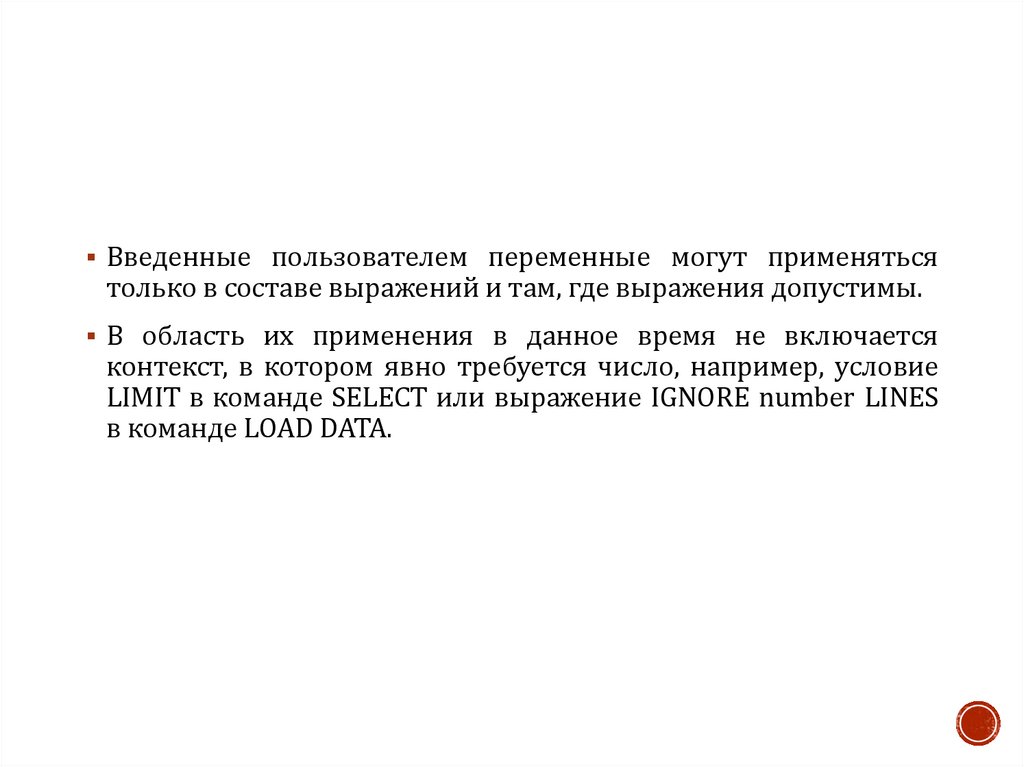 ▪ Введенные пользователем переменные могут применяться только в составе выражений и там, где выражения допустимы.

▪ В область их применения в данное время не включается контекст, в котором явно требуется число, например, условие LIMIT в команде SELECT или выражение IGNORE number LINES в команде LOAD DATA.